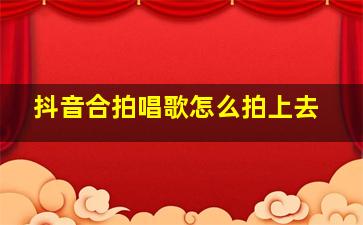 抖音合拍唱歌怎么拍上去